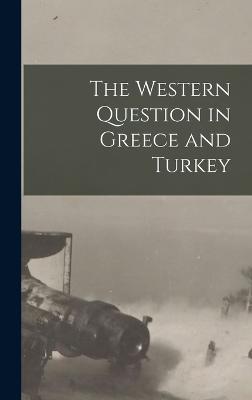 The Western Question in Greece and Turkey